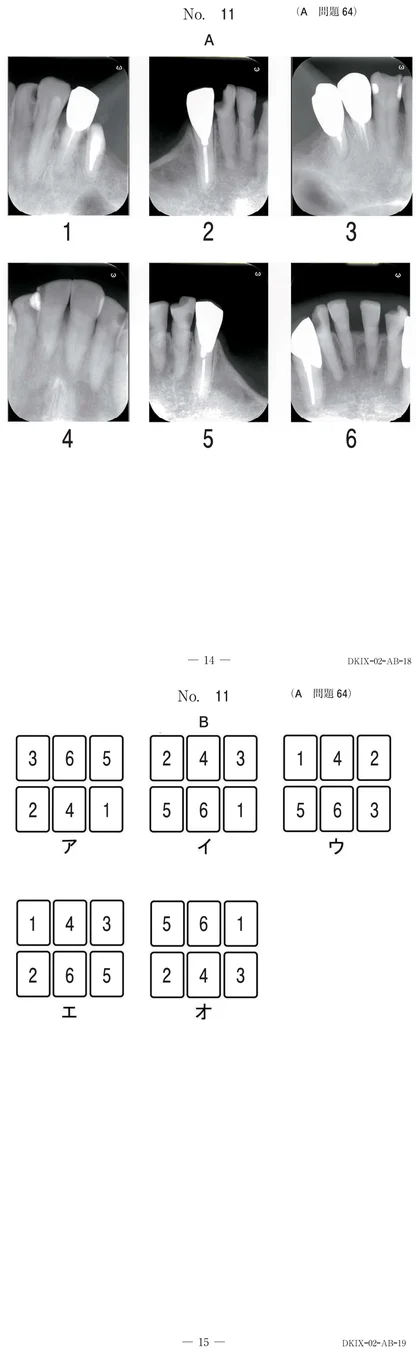 No. 11

(A 問題 64)

A

1

2

3

4

5

6

— 14 —

DKIX-02-AB-18

No. 11

(A 問題 64)

B

| 3 | 6 | 5 |
|---|---|---|
| 2 | 4 | 1 |

ア

| 2 | 4 | 3 |
|---|---|---|
| 5 | 6 | 1 |

イ

| 1 | 4 | 2 |
|---|---|---|
| 5 | 6 | 3 |

ウ

| 1 | 4 | 3 |
|---|---|---|
| 2 | 6 | 5 |

エ

| 5 | 6 | 1 |
|---|---|---|
| 2 | 4 | 3 |

オ

— 15 —

DKIX-02-AB-19